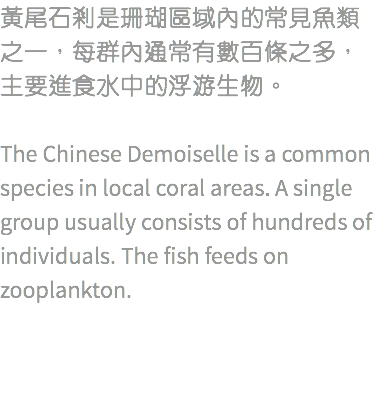 黃尾石剎是珊瑚區域內的常見魚類之一，每群內通常有數百條之多，主要進食水中的浮游生物。

The Chinese Demoiselle is a common species in local coral areas. A single group usually consists of hundreds of individuals. The fish feeds on zooplankton.